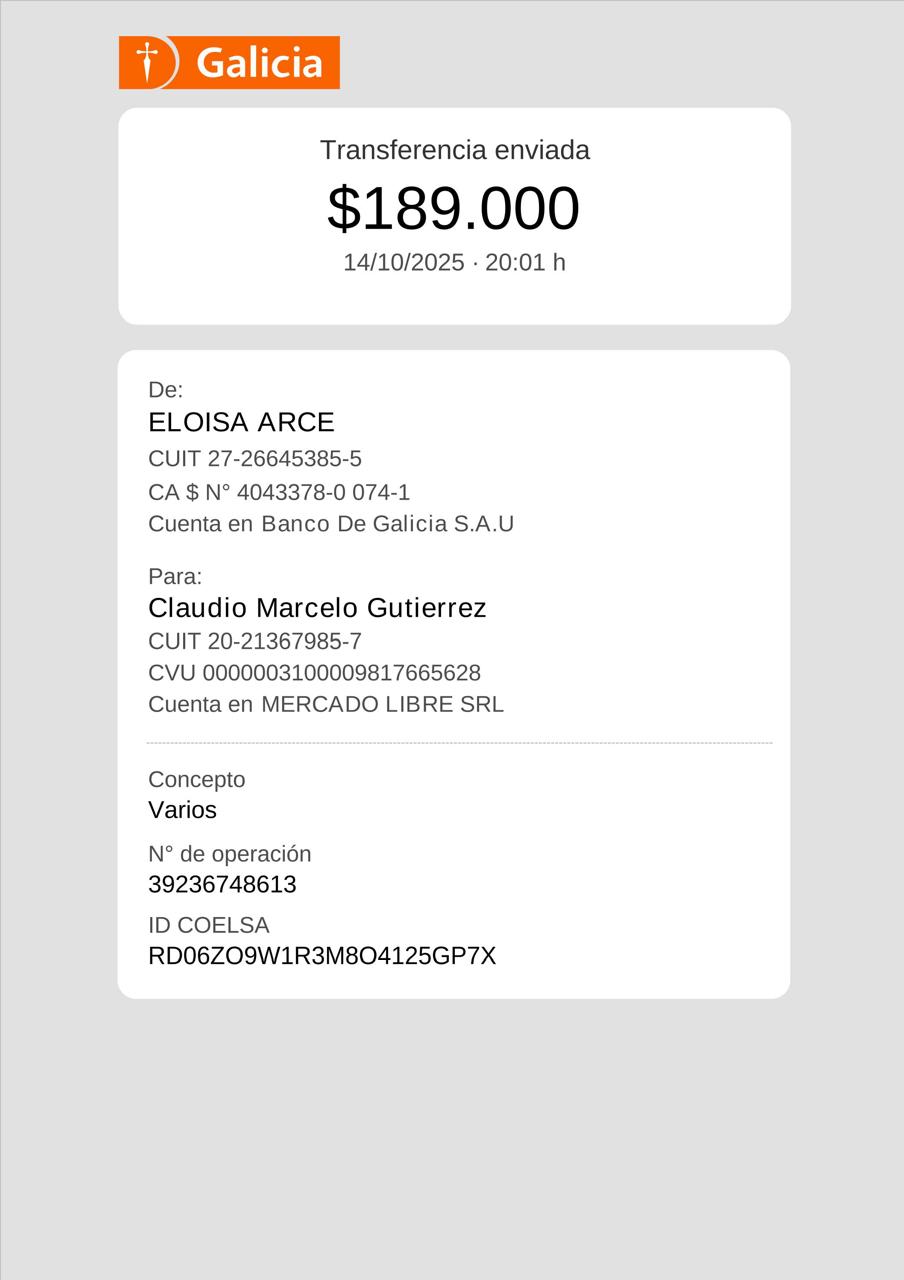 Galicia

Transferencia enviada

$189.000

14/10/2025 · 20:01 h

De:

ELOISA ARCE

CUIT 27-26645385-5

CA $ N° 4043378-0 074-1

Cuenta en Banco De Galicia S.A.U

Para:

Claudio Marcelo Gutierrez

CUIT 20-21367985-7

CVU 0000003100009817665628

Cuenta en MERCADO LIBRE SRL

Concepto

Varios

N° de operación

39236748613

ID COELSA

RD06ZO9W1R3M8O4125GP7X